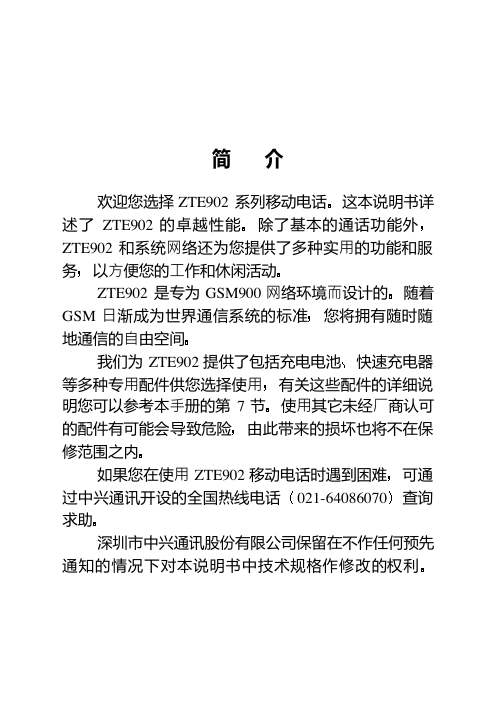 简　介

欢迎您选择 ZTE902 系列移动电话。这本说明书详述了 ZTE902 的卓越性能。除了基本的通话功能外，ZTE902 和系统网络还为您提供了多种实用的功能和服务，以方便您的工作和休闲活动。

ZTE902 是专为 GSM900 网络环境而设计的。随着 GSM 日渐成为世界通信系统的标准，您将拥有随时随地通信的自由空间。

我们为 ZTE902 提供了包括充电电池、快速充电器等多种专用配件供您选择使用，有关这些配件的详细说明您可以参考本手册的第 7 节。使用其它未经厂商认可的配件有可能会导致危险，由此带来的损坏也将不在保修范围之内。

如果您在使用 ZTE902 移动电话时遇到困难，可通过中兴通讯开设的全国热线电话（021-64086070）查询求助。

深圳市中兴通讯股份有限公司保留在不作任何预先通知的情况下对本说明书中技术规格作修改的权利。